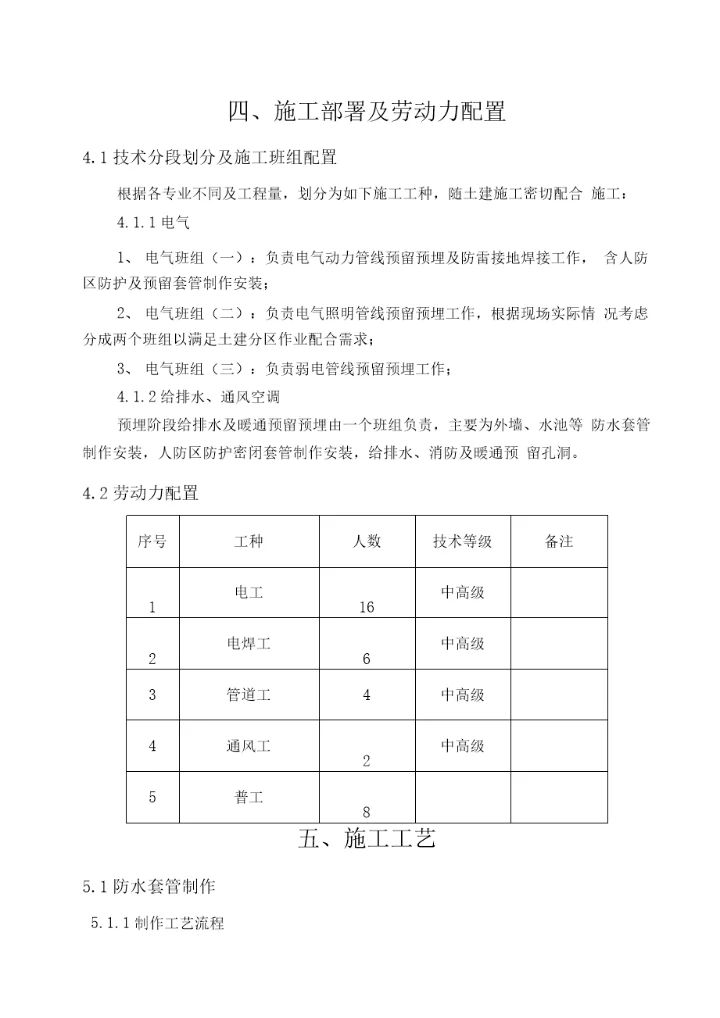 四、施工部署及劳动力配置

4.1 技术分段划分及施工班组配置

根据各专业不同及工程量，划分为如下施工工种，随土建施工密切配合 施工：

4.1.1 电气

1、 电气班组（一）：负责电气动力管线预留预埋及防雷接地焊接工作， 含人防区防护及预留套管制作安装；

2、 电气班组（二）：负责电气照明管线预留预埋工作，根据现场实际情 况考虑分成两个班组以满足土建分区作业配合需求；

3、 电气班组（三）：负责弱电管线预留预埋工作；

4.1.2 给排水、通风空调

预埋阶段给排水及暖通预留预埋由一个班组负责，主要为外墙、水池等 防水套管制作安装，人防区防护密闭套管制作安装，给排水、消防及暖通预 留孔洞。

4.2 劳动力配置

| 序号 | 工种 | 人数 | 技术等级 | 备注 |
|---|---|---|---|---|
| 1 | 电工 | 16 | 中高级 | |
| 2 | 电焊工 | 6 | 中高级 | |
| 3 | 管道工 | 4 | 中高级 | |
| 4 | 通风工 | 2 | 中高级 | |
| 5 | 普工 | 8 | | |

五、施工工艺

5.1 防水套管制作

5.1.1 制作工艺流程